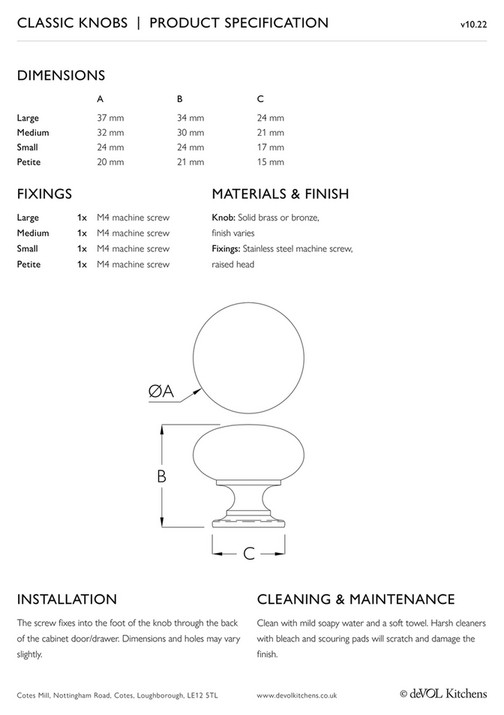 CLASSIC KNOBS | PRODUCT SPECIFICATION

v10.22

DIMENSIONS

| | A | B | C |
|---|---|---|---|
| Large | 37 mm | 34 mm | 24 mm |
| Medium | 32 mm | 30 mm | 21 mm |
| Small | 24 mm | 24 mm | 17 mm |
| Petite | 20 mm | 21 mm | 15 mm |

FIXINGS

| | | |
|---|---|---|
| Large | 1x | M4 machine screw |
| Medium | 1x | M4 machine screw |
| Small | 1x | M4 machine screw |
| Petite | 1x | M4 machine screw |

MATERIALS & FINISH

Knob: Solid brass or bronze, finish varies

Fixings: Stainless steel machine screw, raised head

ØA

B

C

INSTALLATION

The screw fixes into the foot of the knob through the back of the cabinet door/drawer. Dimensions and holes may vary slightly.

CLEANING & MAINTENANCE

Clean with mild soapy water and a soft towel. Harsh cleaners with bleach and scouring pads will scratch and damage the finish.

Cotes Mill, Nottingham Road, Cotes, Loughborough, LE12 5TL

www.devolkitchens.co.uk

© deVOL Kitchens